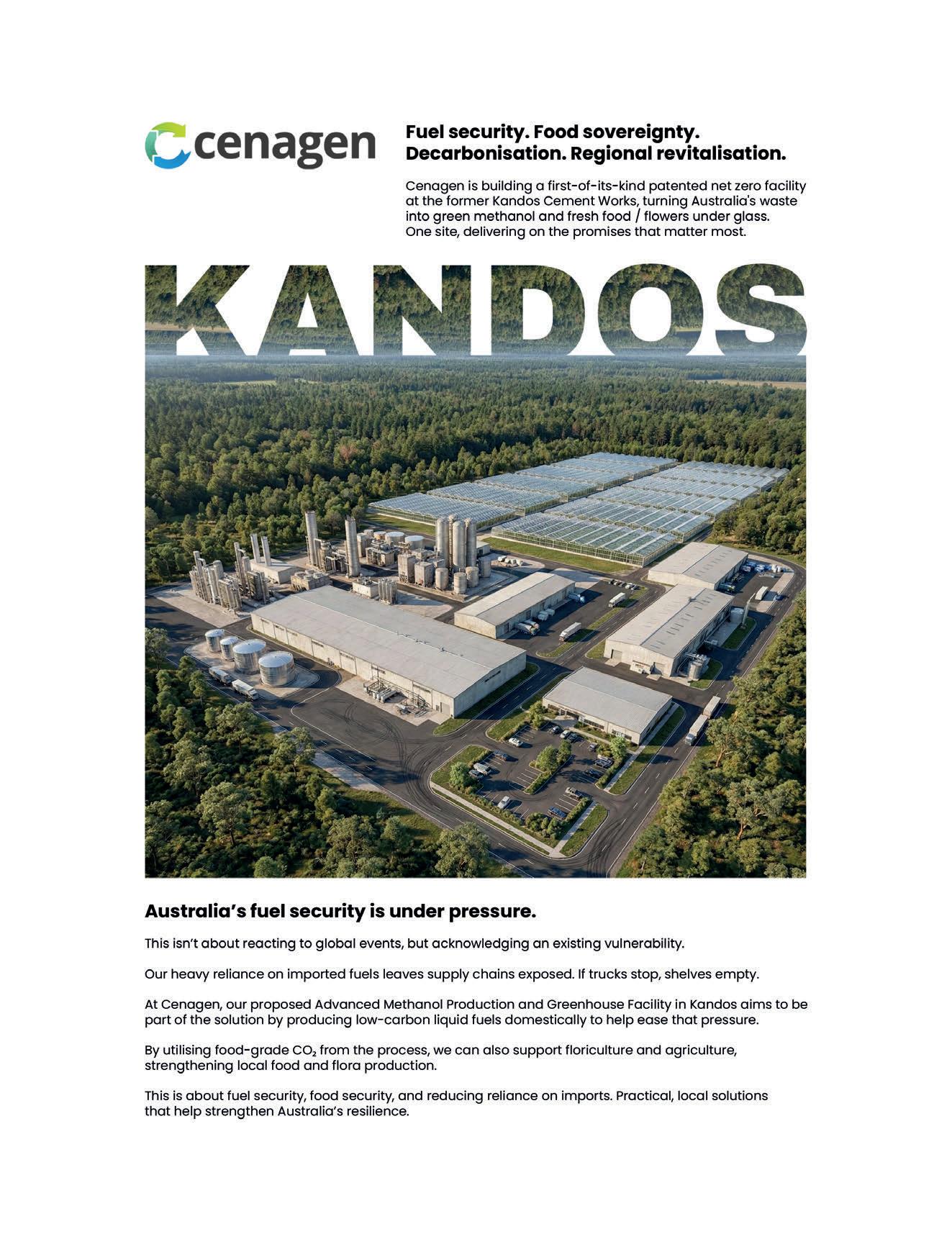 cenagen

Fuel security. Food sovereignty. Decarbonisation. Regional revitalisation.

Cenagen is building a first-of-its-kind patented net zero facility at the former Kandos Cement Works, turning Australia's waste into green methanol and fresh food / flowers under glass. One site, delivering on the promises that matter most.

KANDOS

Australia's fuel security is under pressure.

This isn't about reacting to global events, but acknowledging an existing vulnerability.

Our heavy reliance on imported fuels leaves supply chains exposed. If trucks stop, shelves empty.

At Cenagen, our proposed Advanced Methanol Production and Greenhouse Facility in Kandos aims to be part of the solution by producing low-carbon liquid fuels domestically to help ease that pressure.

By utilising food-grade $CO_2$ from the process, we can also support floriculture and agriculture, strengthening local food and flora production.

This is about fuel security, food security, and reducing reliance on imports. Practical, local solutions that help strengthen Australia's resilience.